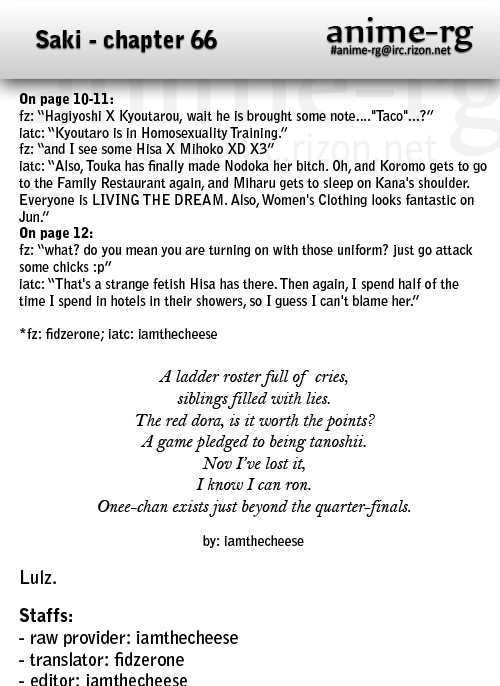 Saki - chapter 66

anime-rg
#anime-rg@irc.rizon.net

On page 10-11:
fz: "Hagiyoshi X Kyoutarou, wait he is brought some note...."Taco"...?"
iatc: "Kyoutaro is in Homosexuality Training."
fz: "and I see some Hisa X Mihoko XD X3"
iatc: "Also, Touka has finally made Nodoka her bitch. Oh, and Koromo gets to go to the Family Restaurant again, and Miharu gets to sleep on Kana's shoulder. Everyone is LIVING THE DREAM. Also, Women's Clothing looks fantastic on Jun."
On page 12:
fz: "what? do you mean you are turning on with those uniform? just go attack some chicks :p"
iatc: "That's a strange fetish Hisa has there. Then again, I spend half of the time I spend in hotels in their showers, so I guess I can't blame her."

*fz: fidzerone; iatc: iamthecheese

A ladder roster full of cries,
siblings filled with lies.
The red dora, is it worth the points?
A game pledged to being tanoshii.
Nov I've lost it,
I know I can ron.
Onee-chan exists just beyond the quarter-finals.

by: iamthecheese

Lulz.

Staffs:
- raw provider: iamthecheese
- translator: fidzerone
- editor: iamthecheese